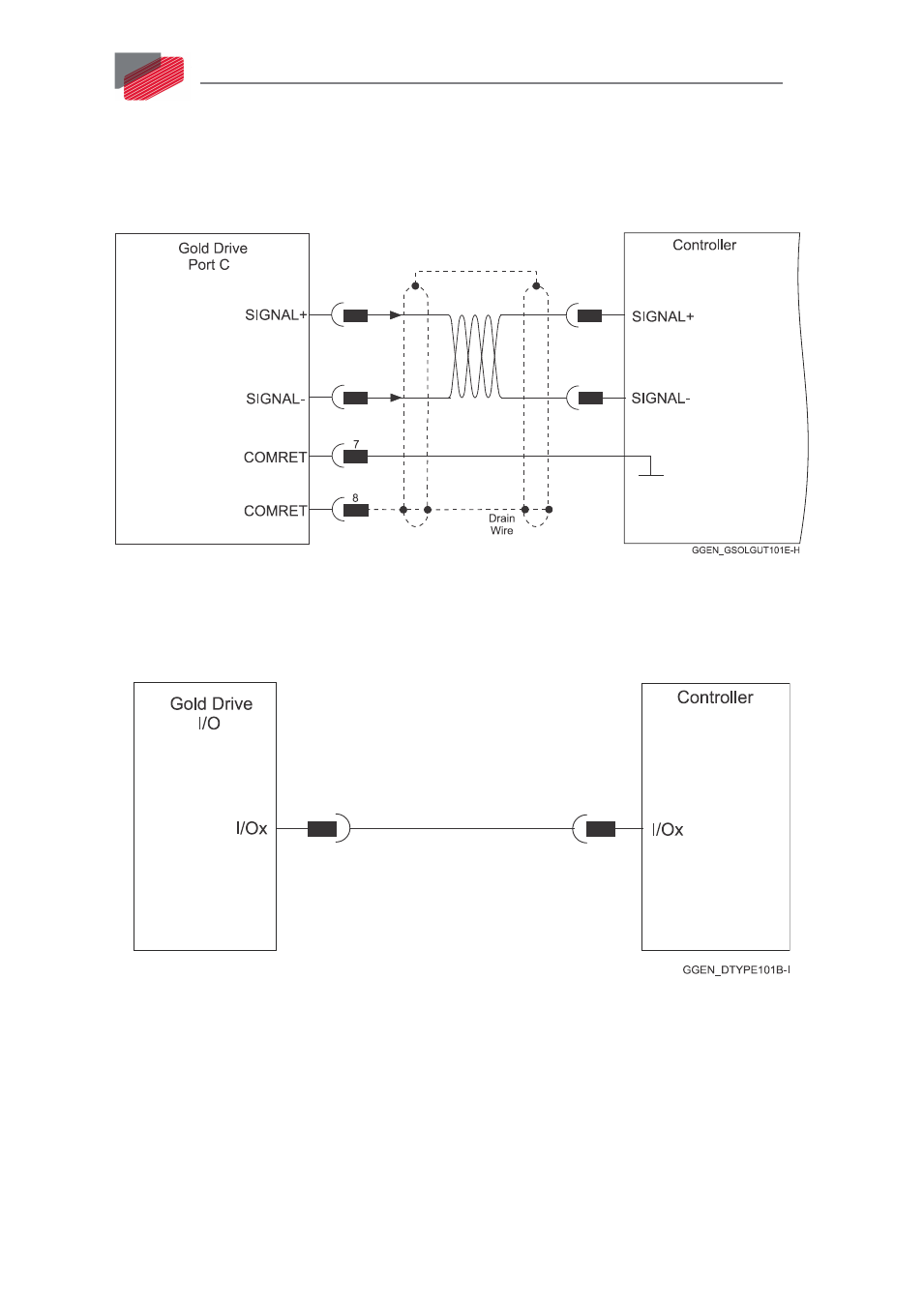 Gold Drive
Port C

SIGNAL+

SIGNAL-

COMRET

COMRET

7

8

Drain
Wire

Controller

SIGNAL+

SIGNAL-

GGEN_GSOLGUT101E-H

Gold Drive
I/O

I/Ox

Controller

I/Ox

GGEN_DTYPE101B-I